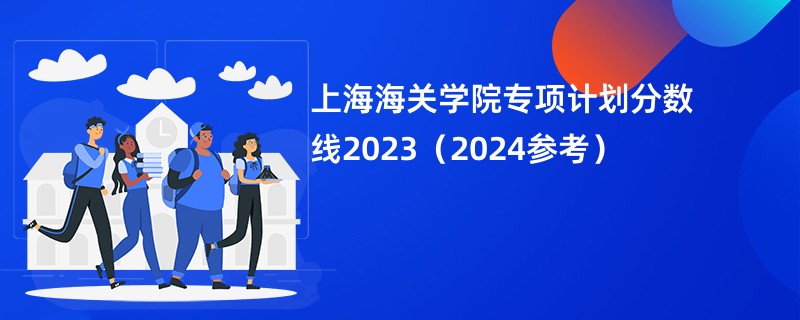 上海海关学院专项计划分数线2023（2024参考）